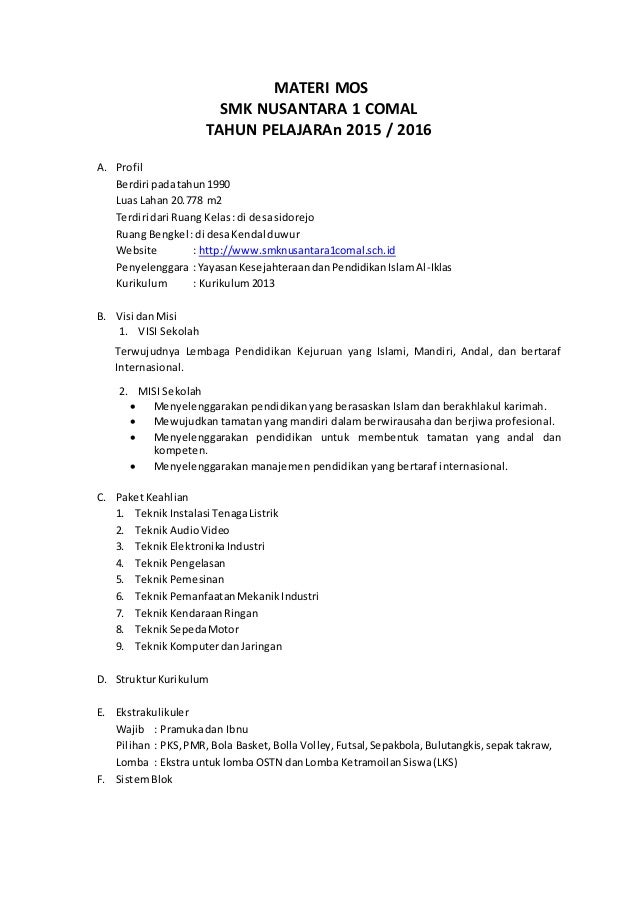 MATERI MOS
SMK NUSANTARA 1 COMAL
TAHUN PELAJARAn 2015 / 2016

A. Profil
Berdiri pada tahun 1990
Luas Lahan 20.778 m2
Terdiri dari Ruang Kelas : di desa sidorejo
Ruang Bengkel : di desa Kendalduwur
Website : http://www.smknusantara1comal.sch.id
Penyelenggara : Yayasan Kesejahteraan dan Pendidikan Islam Al-Iklas
Kurikulum : Kurikulum 2013

B. Visi dan Misi
1. VISI Sekolah
Terwujudnya Lembaga Pendidikan Kejuruan yang Islami, Mandiri, Andal, dan bertaraf Internasional.

2. MISI Sekolah
• Menyelenggarakan pendidikan yang berasaskan Islam dan berakhlakul karimah.
• Mewujudkan tamatan yang mandiri dalam berwirausaha dan berjiwa profesional.
• Menyelenggarakan pendidikan untuk membentuk tamatan yang andal dan kompeten.
• Menyelenggarakan manajemen pendidikan yang bertaraf internasional.

C. Paket Keahlian
1. Teknik Instalasi Tenaga Listrik
2. Teknik Audio Video
3. Teknik Elektronika Industri
4. Teknik Pengelasan
5. Teknik Pemesinan
6. Teknik Pemanfaatan Mekanik Industri
7. Teknik Kendaraan Ringan
8. Teknik Sepeda Motor
9. Teknik Komputer dan Jaringan

D. Struktur Kurikulum

E. Ekstrakulikuler
Wajib : Pramuka dan Ibnu
Pilihan : PKS, PMR, Bola Basket, Bolla Volley, Futsal, Sepakbola, Bulutangkis, sepak takraw,
Lomba : Ekstra untuk lomba OSTN dan Lomba Ketramoilan Siswa (LKS)
F. Sistem Blok